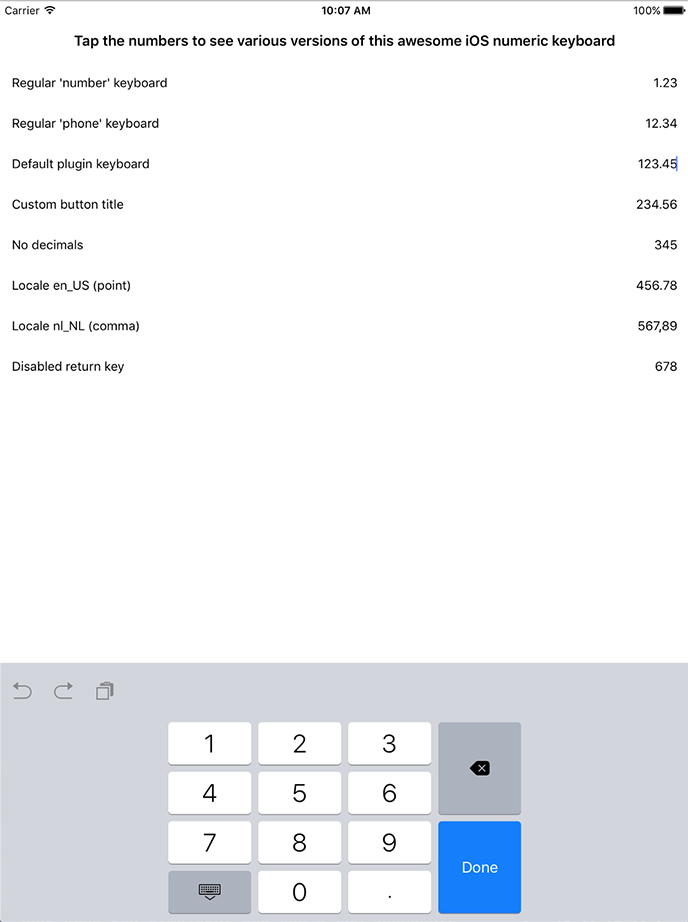 Carrier 10:07 AM 100%

Tap the numbers to see various versions of this awesome iOS numeric keyboard

Regular 'number' keyboard 1.23

Regular 'phone' keyboard 12.34

Default plugin keyboard 123.45

Custom button title 234.56

No decimals 345

Locale en_US (point) 456.78

Locale nl_NL (comma) 567,89

Disabled return key 678

1 2 3
4 5 6
7 8 9
0 .
Done